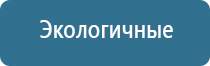 Экологичные